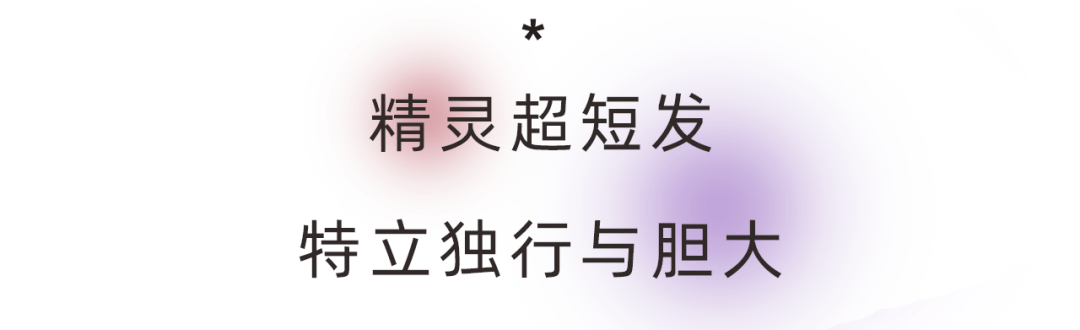 *

精灵超短发

特立独行与胆大